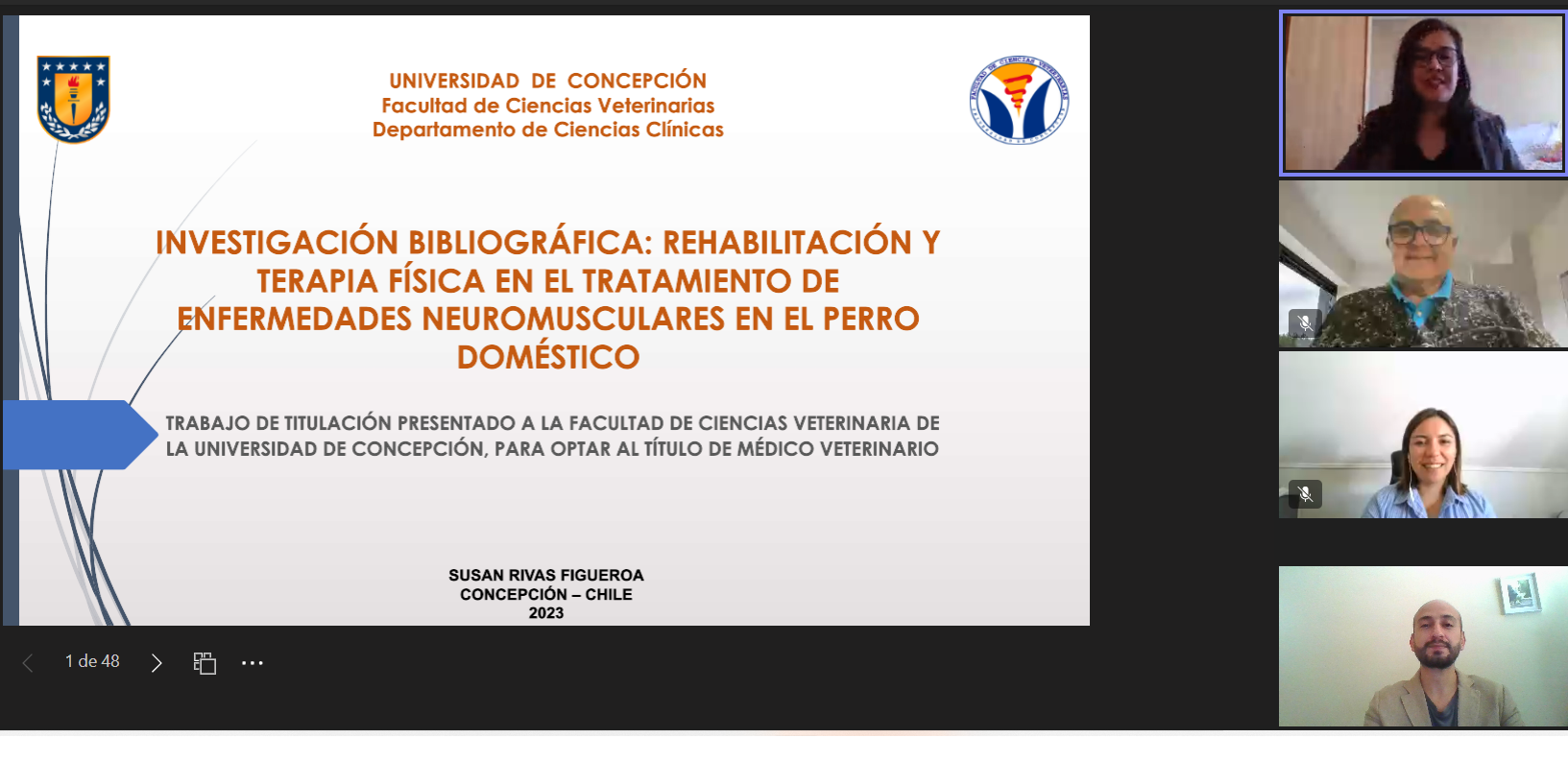 UNIVERSIDAD DE CONCEPCIÓN
Facultad de Ciencias Veterinarias
Departamento de Ciencias Clínicas

INVESTIGACIÓN BIBLIOGRÁFICA: REHABILITACIÓN Y TERAPIA FÍSICA EN EL TRATAMIENTO DE ENFERMEDADES NEUROMUSCULARES EN EL PERRO DOMÉSTICO

TRABAJO DE TITULACIÓN PRESENTADO A LA FACULTAD DE CIENCIAS VETERINARIA DE LA UNIVERSIDAD DE CONCEPCIÓN, PARA OPTAR AL TÍTULO DE MÉDICO VETERINARIO

SUSAN RIVAS FIGUEROA
CONCEPCIÓN – CHILE
2023

1 de 48